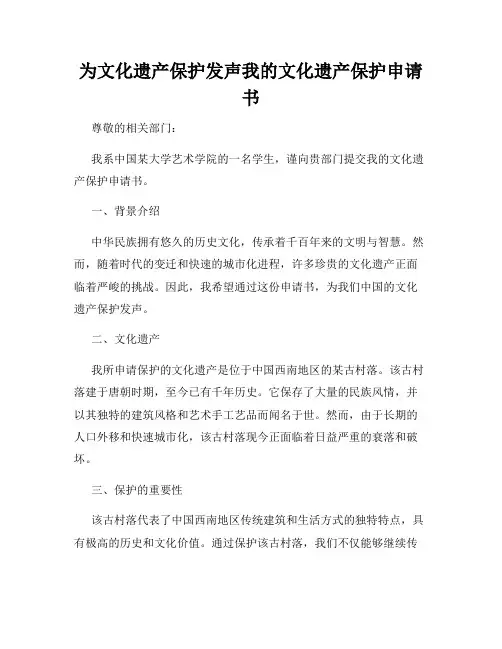 为文化遗产保护发声我的文化遗产保护申请书

尊敬的相关部门：

我系中国某大学艺术学院的一名学生，谨向贵部门提交我的文化遗产保护申请书。

一、背景介绍

中华民族拥有悠久的历史文化，传承着千百年来的文明与智慧。然而，随着时代的变迁和快速的城市化进程，许多珍贵的文化遗产正面临着严峻的挑战。因此，我希望通过这份申请书，为我们中国的文化遗产保护发声。

二、文化遗产

我所申请保护的文化遗产是位于中国西南地区的某古村落。该古村落建于唐朝时期，至今已有千年历史。它保存了大量的民族风情，并以其独特的建筑风格和艺术手工艺品而闻名于世。然而，由于长期的人口外移和快速城市化，该古村落现今正面临着日益严重的衰落和破坏。

三、保护的重要性

该古村落代表了中国西南地区传统建筑和生活方式的独特特点，具有极高的历史和文化价值。通过保护该古村落，我们不仅能够继续传